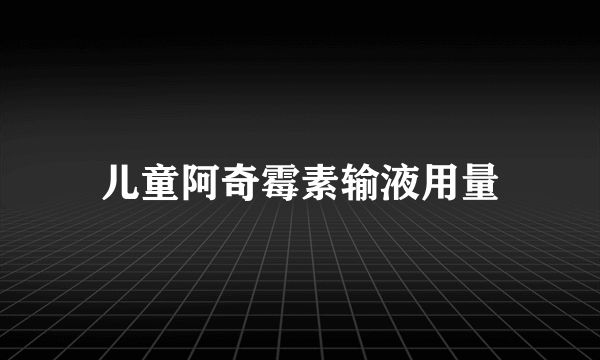 儿童阿奇霉素输液用量